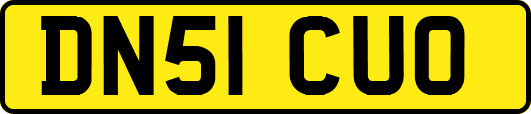 DN51 CUO